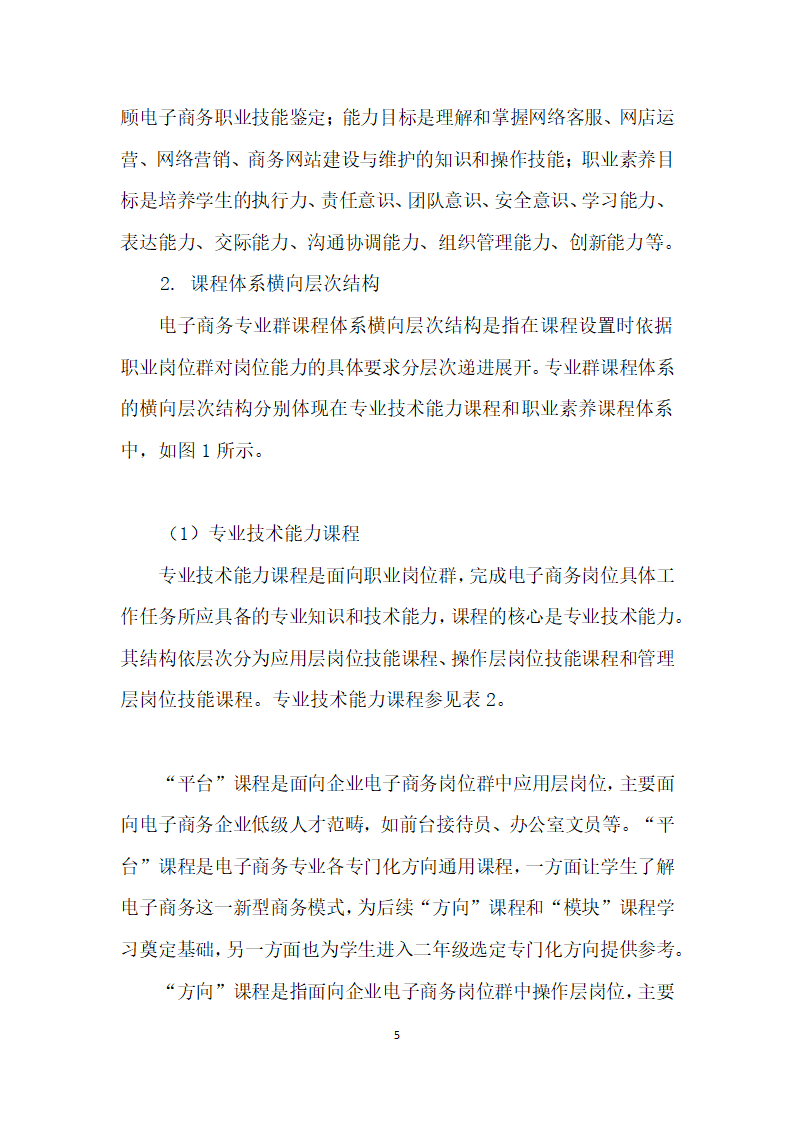 顾电子商务职业技能鉴定；能力目标是理解和掌握网络客服、网店运营、网络营销、商务网站建设与维护的知识和操作技能；职业素养目标是培养学生的执行力、责任意识、团队意识、安全意识、学习能力、表达能力、交际能力、沟通协调能力、组织管理能力、创新能力等。

2. 课程体系横向层次结构

电子商务专业群课程体系横向层次结构是指在课程设置时依据职业岗位群对岗位能力的具体要求分层次递进展开。专业群课程体系的横向层次结构分别体现在专业技术能力课程和职业素养课程体系中，如图 1 所示。

（1）专业技术能力课程

专业技术能力课程是面向职业岗位群，完成电子商务岗位具体工作任务所应具备的专业知识和技术能力，课程的核心是专业技术能力。其结构依层次分为应用层岗位技能课程、操作层岗位技能课程和管理层岗位技能课程。专业技术能力课程参见表 2。

“平台”课程是面向企业电子商务岗位群中应用层岗位，主要面向电子商务企业低级人才范畴，如前台接待员、办公室文员等。“平台”课程是电子商务专业各专门化方向通用课程，一方面让学生了解电子商务这一新型商务模式，为后续“方向”课程和“模块”课程学习奠定基础，另一方面也为学生进入二年级选定专门化方向提供参考。

“方向”课程是指面向企业电子商务岗位群中操作层岗位，主要

5